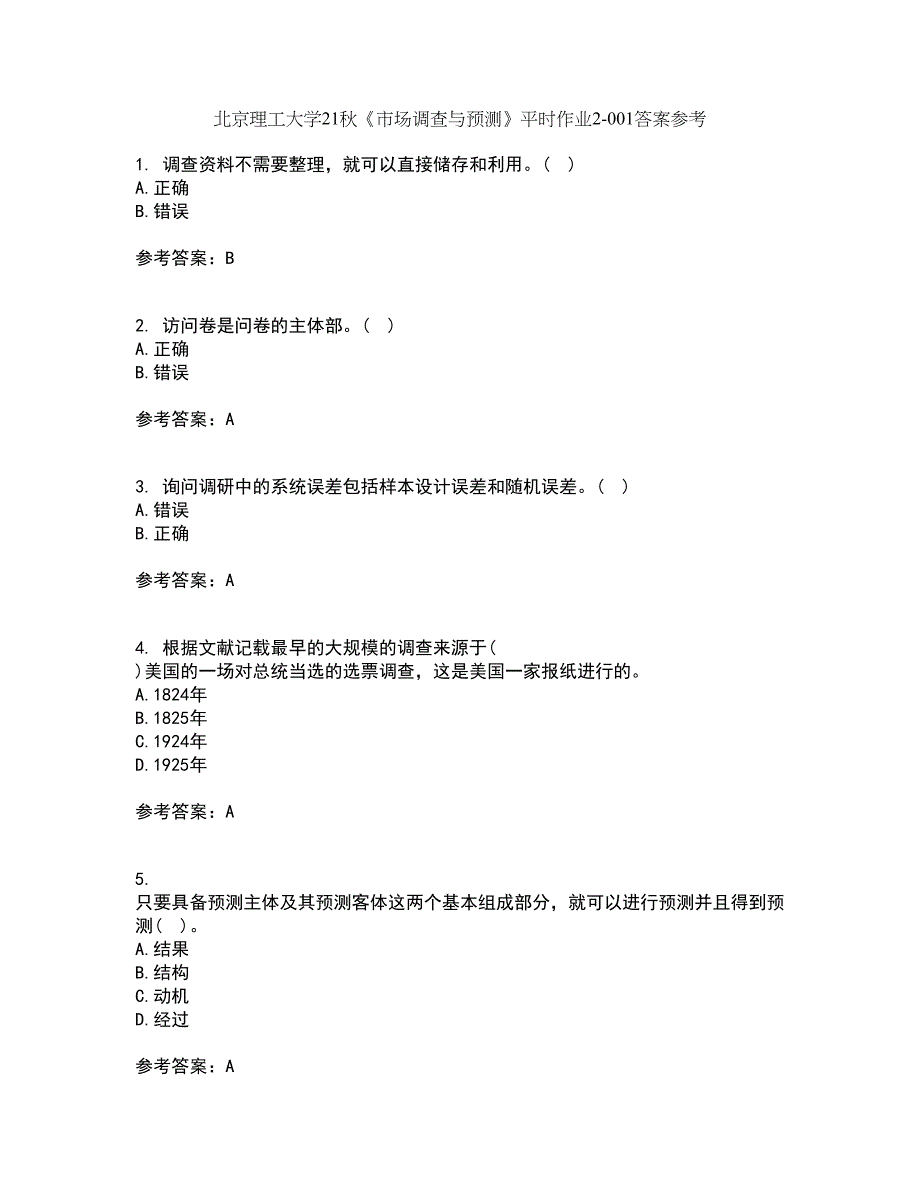 北京理工大学21秋《市场调查与预测》平时作业2-001答案参考

1. 调查资料不需要整理，就可以直接储存和利用。（ ）
A.正确
B.错误

参考答案：B

2. 访问卷是问卷的主体部。（ ）
A.正确
B.错误

参考答案：A

3. 询问调研中的系统误差包括样本设计误差和随机误差。（ ）
A.错误
B.正确

参考答案：A

4. 根据文献记载最早的大规模的调查来源于（ ）美国的一场对总统当选的选票调查，这是美国一家报纸进行的。
A.1824年
B.1825年
C.1924年
D.1925年

参考答案：A

5. 只要具备预测主体及其预测客体这两个基本组成部分，就可以进行预测并且得到预测（ ）。
A.结果
B.结构
C.动机
D.经过

参考答案：A